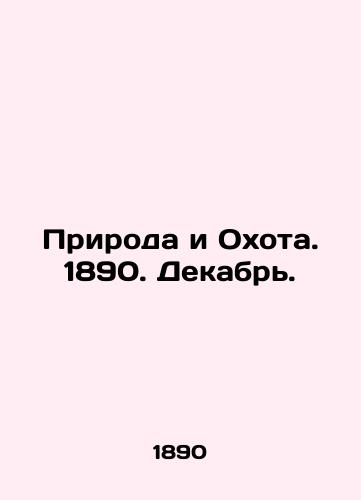 Природа и Охота. 1890. Декабрь.

1890